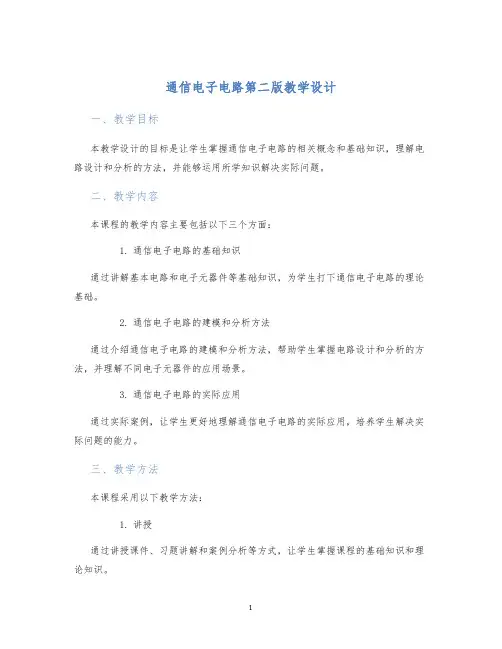 通信电子电路第二版教学设计

一、教学目标

本教学设计的目标是让学生掌握通信电子电路的相关概念和基础知识，理解电路设计和分析的方法，并能够运用所学知识解决实际问题。

二、教学内容

本课程的教学内容主要包括以下三个方面：

1. 通信电子电路的基础知识

通过讲解基本电路和电子元器件等基础知识，为学生打下通信电子电路的理论基础。

2. 通信电子电路的建模和分析方法

通过介绍通信电子电路的建模和分析方法，帮助学生掌握电路设计和分析的方法，并理解不同电子元器件的应用场景。

3. 通信电子电路的实际应用

通过实际案例，让学生更好地理解通信电子电路的实际应用，培养学生解决实际问题的能力。

三、教学方法

本课程采用以下教学方法：

1. 讲授

通过讲授课件、习题讲解和案例分析等方式，让学生掌握课程的基础知识和理论知识。

1